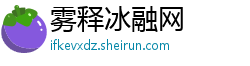 雾释冰融网
ifkevxdz.sheirun.com